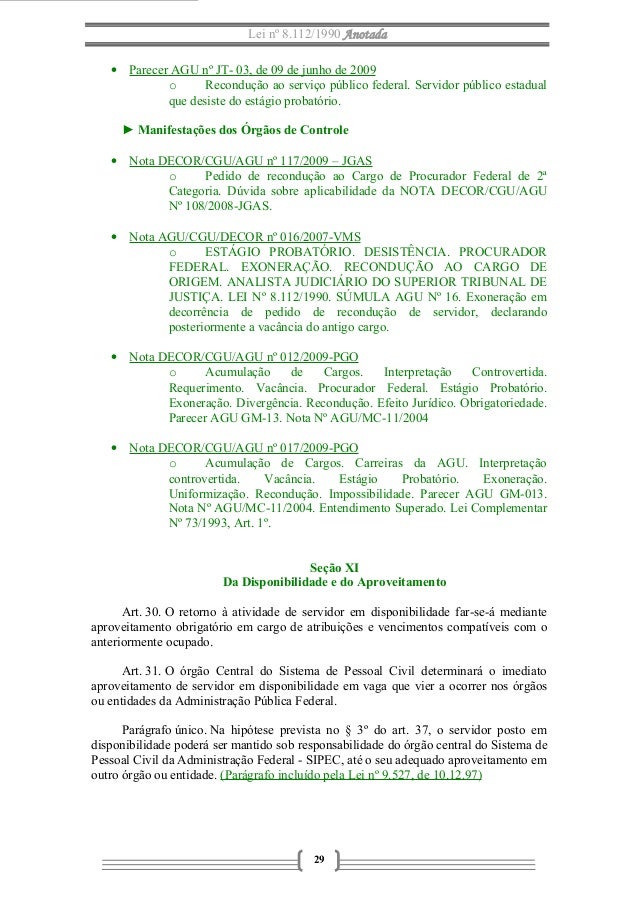 Lei nº 8.112/1990 Anotada

• Parecer AGU nº JT- 03, de 09 de junho de 2009
o Recondução ao serviço público federal. Servidor público estadual que desiste do estágio probatório.

► Manifestações dos Órgãos de Controle

• Nota DECOR/CGU/AGU nº 117/2009 – JGAS
o Pedido de recondução ao Cargo de Procurador Federal de 2ª Categoria. Dúvida sobre aplicabilidade da NOTA DECOR/CGU/AGU Nº 108/2008-JGAS.

• Nota AGU/CGU/DECOR nº 016/2007-VMS
o ESTÁGIO PROBATÓRIO. DESISTÊNCIA. PROCURADOR FEDERAL. EXONERAÇÃO. RECONDUÇÃO AO CARGO DE ORIGEM. ANALISTA JUDICIÁRIO DO SUPERIOR TRIBUNAL DE JUSTIÇA. LEI Nº 8.112/1990. SÚMULA AGU Nº 16. Exoneração em decorrência de pedido de recondução de servidor, declarando posteriormente a vacância do antigo cargo.

• Nota DECOR/CGU/AGU nº 012/2009-PGO
o Acumulação de Cargos. Interpretação Controvertida. Requerimento. Vacância. Procurador Federal. Estágio Probatório. Exoneração. Divergência. Recondução. Efeito Jurídico. Obrigatoriedade. Parecer AGU GM-13. Nota Nº AGU/MC-11/2004

• Nota DECOR/CGU/AGU nº 017/2009-PGO
o Acumulação de Cargos. Carreiras da AGU. Interpretação controvertida. Vacância. Estágio Probatório. Exoneração. Uniformização. Recondução. Impossibilidade. Parecer AGU GM-013. Nota Nº AGU/MC-11/2004. Entendimento Superado. Lei Complementar Nº 73/1993, Art. 1º.

Seção XI
Da Disponibilidade e do Aproveitamento

Art. 30. O retorno à atividade de servidor em disponibilidade far-se-á mediante aproveitamento obrigatório em cargo de atribuições e vencimentos compatíveis com o anteriormente ocupado.

Art. 31. O órgão Central do Sistema de Pessoal Civil determinará o imediato aproveitamento de servidor em disponibilidade em vaga que vier a ocorrer nos órgãos ou entidades da Administração Pública Federal.

Parágrafo único. Na hipótese prevista no § 3º do art. 37, o servidor posto em disponibilidade poderá ser mantido sob responsabilidade do órgão central do Sistema de Pessoal Civil da Administração Federal - SIPEC, até o seu adequado aproveitamento em outro órgão ou entidade. (Parágrafo incluído pela Lei nº 9.527, de 10.12.97)

29